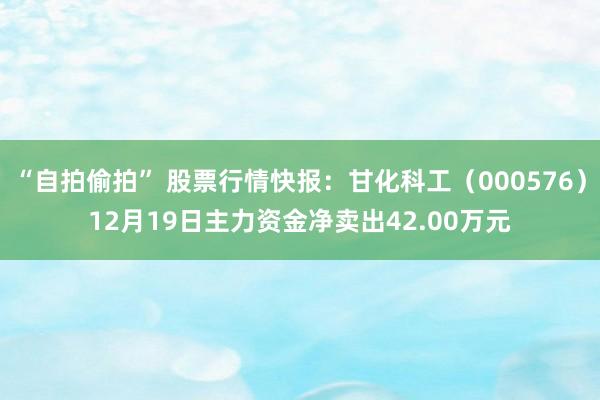 “自拍偷拍”股票行情快报：甘化科工（000576）12月19日主力资金净卖出42.00万元